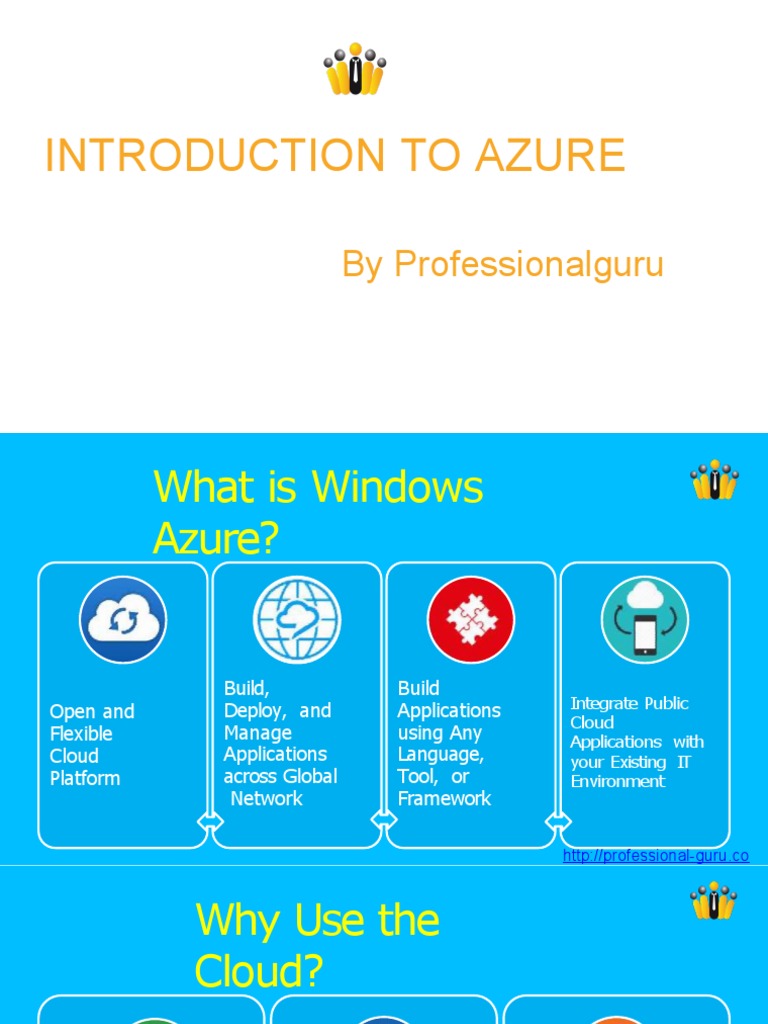 INTRODUCTION TO AZURE

By Professionalguru

What is Windows Azure?

Open and Flexible Cloud Platform

Build, Deploy, and Manage Applications across Global Network

Build Applications using Any Language, Tool, or Framework

Integrate Public Cloud Applications with your Existing IT Environment

http://professional-guru.co

Why Use the Cloud?